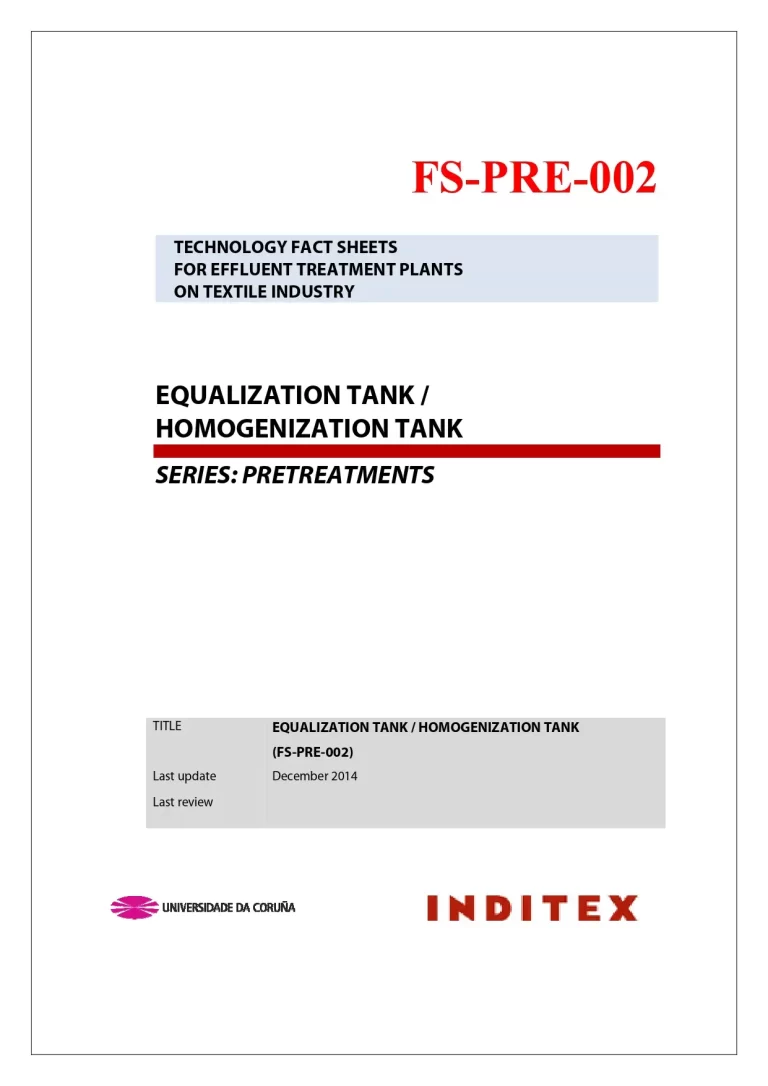 FS-PRE-002

TECHNOLOGY FACT SHEETS
FOR EFFLUENT TREATMENT PLANTS
ON TEXTILE INDUSTRY

EQUALIZATION TANK /
HOMOGENIZATION TANK

SERIES: PRETREATMENTS

| TITLE | EQUALIZATION TANK / HOMOGENIZATION TANK (FS-PRE-002) |
|---|---|
| Last update | December 2014 |
| Last review | |

UNIVERSIDADE DA CORUÑA

INDITEX